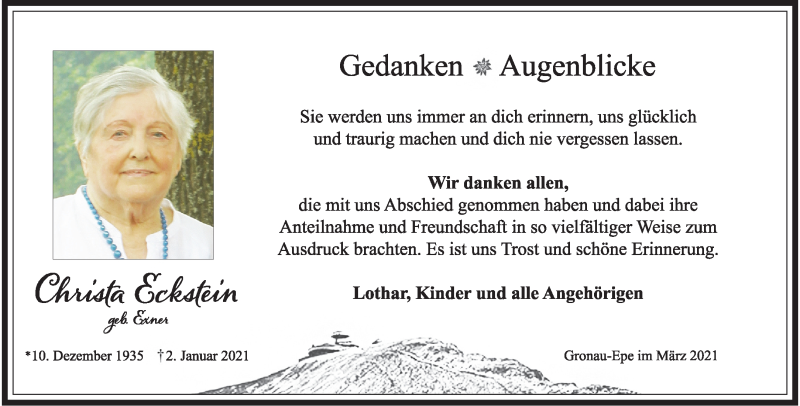 Gedanken Augenblicke

Sie werden uns immer an dich erinnern, uns glücklich und traurig machen und dich nie vergessen lassen.

Wir danken allen,
die mit uns Abschied genommen haben und dabei ihre Anteilnahme und Freundschaft in so vielfältiger Weise zum Ausdruck brachten. Es ist uns Trost und schöne Erinnerung.

Lothar, Kinder und alle Angehörigen

Christa Eckstein
geb. Exner

*10. Dezember 1935 †2. Januar 2021

Gronau-Epe im März 2021